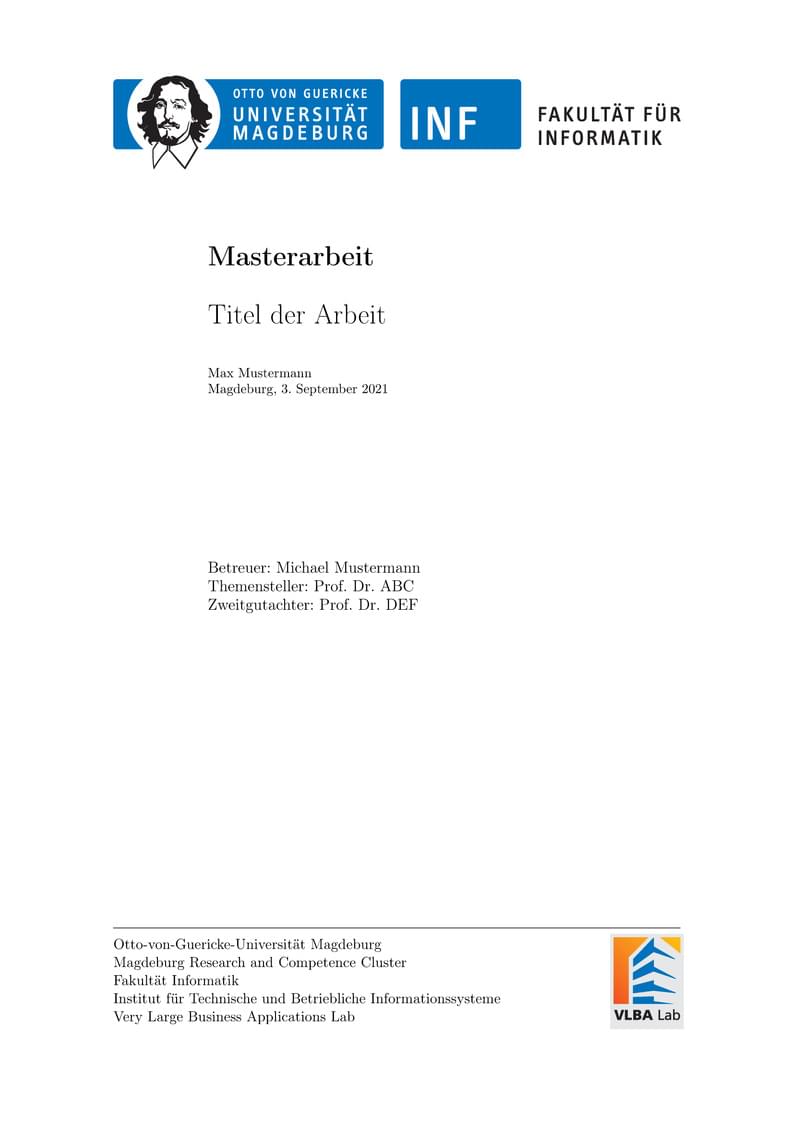 OTTO VON GUERICKE
UNIVERSITÄT
MAGDEBURG

INF

FAKULTÄT FÜR
INFORMATIK

Masterarbeit

Titel der Arbeit

Max Mustermann
Magdeburg, 3. September 2021

Betreuer: Michael Mustermann
Themensteller: Prof. Dr. ABC
Zweitgutachter: Prof. Dr. DEF

Otto-von-Guericke-Universität Magdeburg
Magdeburg Research and Competence Cluster
Fakultät Informatik
Institut für Technische und Betriebliche Informationssysteme
Very Large Business Applications Lab

VLBA Lab